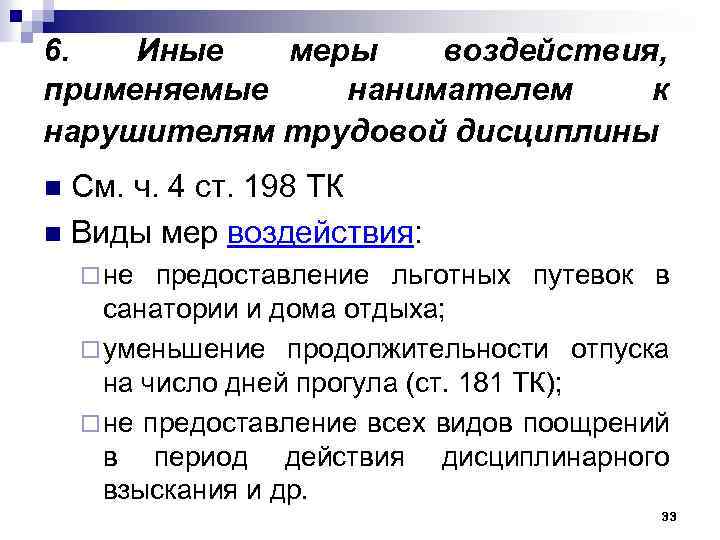 6. Иные меры воздействия, применяемые нанимателем к нарушителям трудовой дисциплины

См. ч. 4 ст. 198 ТК

Виды мер воздействия:

не предоставление льготных путевок в санатории и дома отдыха;

уменьшение продолжительности отпуска на число дней прогула (ст. 181 ТК);

не предоставление всех видов поощрений в период действия дисциплинарного взыскания и др.

33